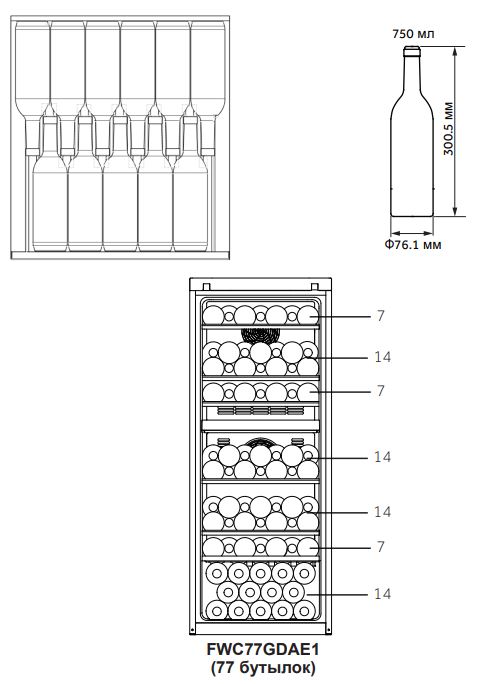 750 мл

300.5 мм

Φ76.1 мм

7

14

7

14

14

7

14

FWC77GDAE1
(77 бутылок)